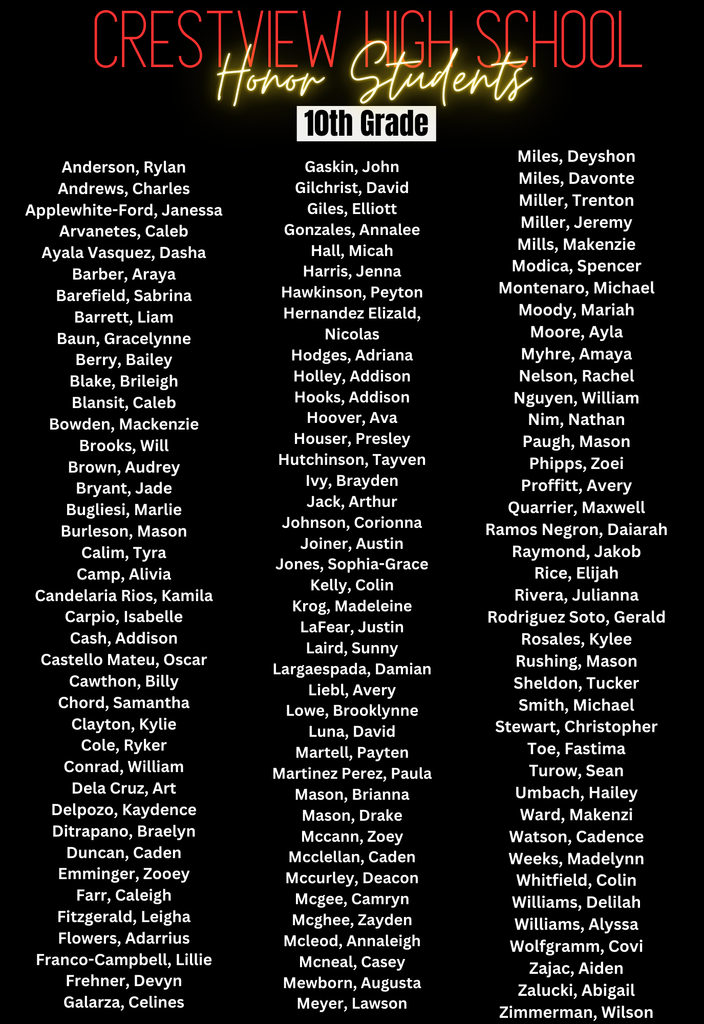 CRESTVIEW HIGH SCHOOL
Honor Students
10th Grade

Anderson, Rylan
Andrews, Charles
Applewhite-Ford, Janessa
Arvanetes, Caleb
Ayala Vasquez, Dasha
Barber, Araya
Barefield, Sabrina
Barrett, Liam
Baun, Gracelynne
Berry, Bailey
Blake, Brileigh
Blansit, Caleb
Bowden, Mackenzie
Brooks, Will
Brown, Audrey
Bryant, Jade
Bugliesi, Marlie
Burleson, Mason
Calim, Tyra
Camp, Alivia
Candelaria Rios, Kamila
Carpio, Isabelle
Cash, Addison
Castello Mateu, Oscar
Cawthon, Billy
Chord, Samantha
Clayton, Kylie
Cole, Ryker
Conrad, William
Dela Cruz, Art
Delpozo, Kaydence
Ditrapano, Braelyn
Duncan, Caden
Emminger, Zooey
Farr, Caleigh
Fitzgerald, Leigha
Flowers, Adarrius
Franco-Campbell, Lillie
Frehner, Devyn
Galarza, Celines

Gaskin, John
Gilchrist, David
Giles, Elliott
Gonzales, Annalee
Hall, Micah
Harris, Jenna
Hawkinson, Peyton
Hernandez Elizald, Nicolas
Hodges, Adriana
Holley, Addison
Hooks, Addison
Hoover, Ava
Houser, Presley
Hutchinson, Tayven
Ivy, Brayden
Jack, Arthur
Johnson, Corionna
Joiner, Austin
Jones, Sophia-Grace
Kelly, Colin
Krog, Madeleine
LaFear, Justin
Laird, Sunny
Largaespada, Damian
Liebl, Avery
Lowe, Brooklynne
Luna, David
Martell, Payten
Martinez Perez, Paula
Mason, Brianna
Mason, Drake
Mccann, Zoey
Mcclellan, Caden
Mccurley, Deacon
Mcgee, Camryn
Mcghee, Zayden
Mcleod, Annaleigh
Mcneal, Casey
Mewborn, Augusta
Meyer, Lawson

Miles, Deyshon
Miles, Davonte
Miller, Trenton
Miller, Jeremy
Mills, Makenzie
Modica, Spencer
Montenaro, Michael
Moody, Mariah
Moore, Ayla
Myhre, Amaya
Nelson, Rachel
Nguyen, William
Nim, Nathan
Paugh, Mason
Phipps, Zoei
Proffitt, Avery
Quarrier, Maxwell
Ramos Negron, Daiarah
Raymond, Jakob
Rice, Elijah
Rivera, Julianna
Rodriguez Soto, Gerald
Rosales, Kylee
Rushing, Mason
Sheldon, Tucker
Smith, Michael
Stewart, Christopher
Toe, Fastima
Turow, Sean
Umbach, Hailey
Ward, Makenzi
Watson, Cadence
Weeks, Madelynn
Whitfield, Colin
Williams, Delilah
Williams, Alyssa
Wolfgramm, Covi
Zajac, Aiden
Zalucki, Abigail
Zimmerman, Wilson